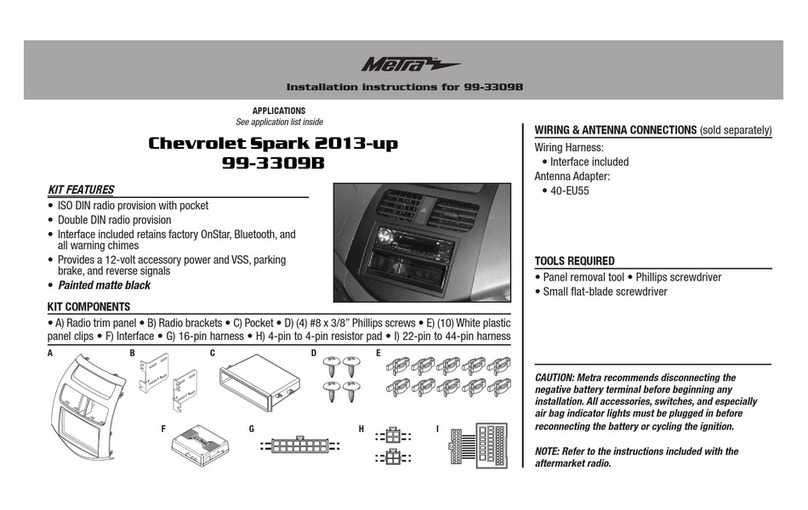 Metra

Installation instructions for 99-3309B

APPLICATIONS
See application list inside

Chevrolet Spark 2013-up
99-3309B

KIT FEATURES
• ISO DIN radio provision with pocket
• Double DIN radio provision
• Interface included retains factory OnStar, Bluetooth, and all warning chimes
• Provides a 12-volt accessory power and VSS, parking brake, and reverse signals
• Painted matte black

KIT COMPONENTS
• A) Radio trim panel • B) Radio brackets • C) Pocket • D) (4) #8 x 3/8" Phillips screws • E) (10) White plastic panel clips • F) Interface • G) 16-pin harness • H) 4-pin to 4-pin resistor pad • I) 22-pin to 44-pin harness

A B C D E F G H I

WIRING & ANTENNA CONNECTIONS (sold separately)
Wiring Harness:
• Interface included
Antenna Adapter:
• 40-EU55

TOOLS REQUIRED
• Panel removal tool • Phillips screwdriver
• Small flat-blade screwdriver

CAUTION: Metra recommends disconnecting the negative battery terminal before beginning any installation. All accessories, switches, and especially air bag indicator lights must be plugged in before reconnecting the battery or cycling the ignition.

NOTE: Refer to the instructions included with the aftermarket radio.